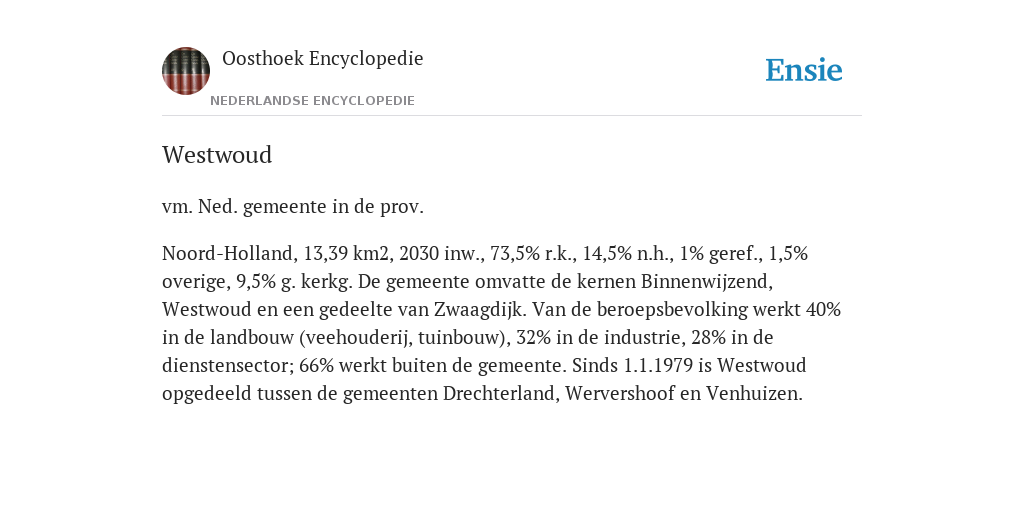 Oosthoek Encyclopedie
NEDERLANDSE ENCYCLOPEDIE

Ensie

Westwoud

vm. Ned. gemeente in de prov.

Noord-Holland, 13,39 km2, 2030 inw., 73,5% r.k., 14,5% n.h., 1% geref., 1,5% overige, 9,5% g. kerkg. De gemeente omvatte de kernen Binnenwijzend, Westwoud en een gedeelte van Zwaagdijk. Van de beroepsbevolking werkt 40% in de landbouw (veehouderij, tuinbouw), 32% in de industrie, 28% in de dienstensector; 66% werkt buiten de gemeente. Sinds 1.1.1979 is Westwoud opgedeeld tussen de gemeenten Drechterland, Wervershoof en Venhuizen.